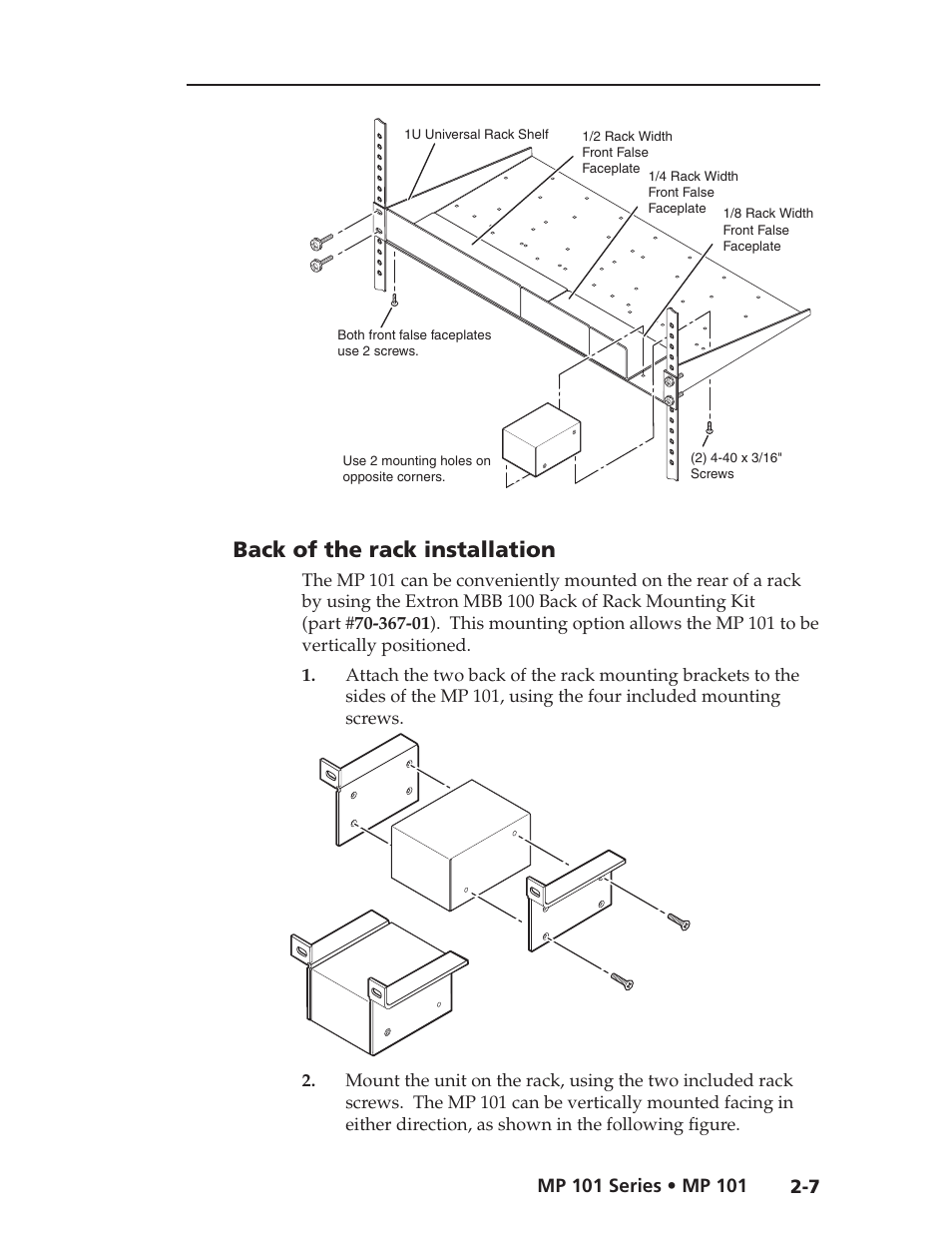 1U Universal Rack Shelf

1/2 Rack Width Front False Faceplate

1/4 Rack Width Front False Faceplate

1/8 Rack Width Front False Faceplate

Both front false faceplates use 2 screws.

Use 2 mounting holes on opposite corners.

(2) 4-40 x 3/16" Screws

Back of the rack installation

The MP 101 can be conveniently mounted on the rear of a rack by using the Extron MBB 100 Back of Rack Mounting Kit (part #70-367-01). This mounting option allows the MP 101 to be vertically positioned.

1. Attach the two back of the rack mounting brackets to the sides of the MP 101, using the four included mounting screws.

2. Mount the unit on the rack, using the two included rack screws. The MP 101 can be vertically mounted facing in either direction, as shown in the following figure.

MP 101 Series • MP 101 2-7